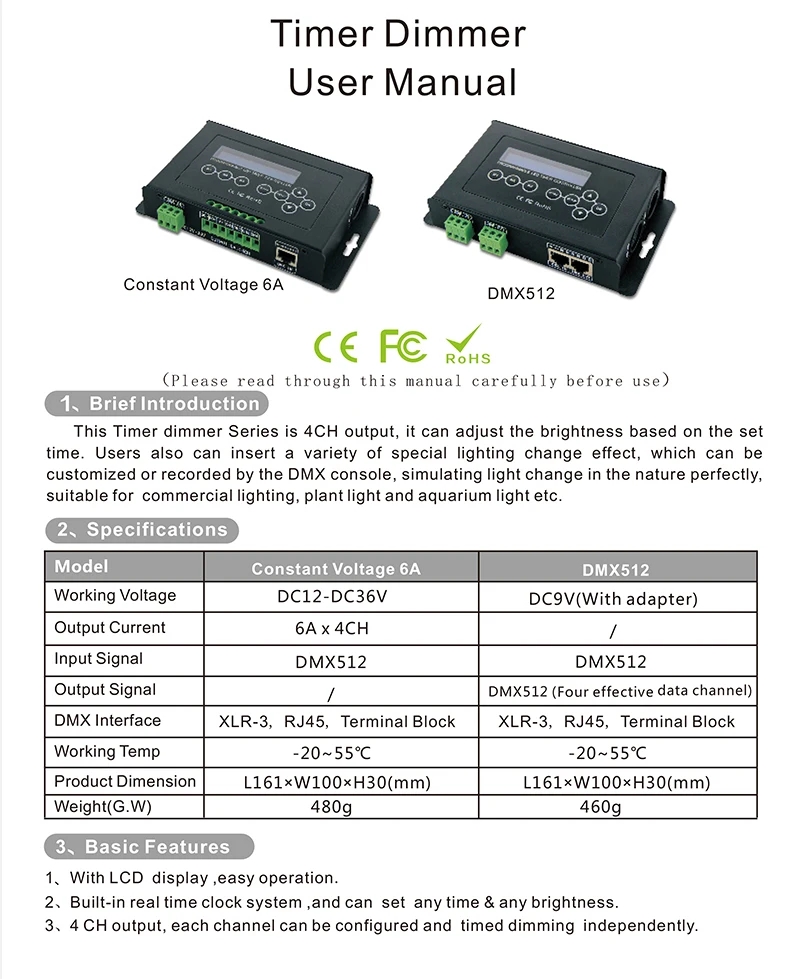 Timer Dimmer
User Manual

Constant Voltage 6A

DMX512

CE FC RoHS

(Please read through this manual carefully before use)

1、Brief Introduction

This Timer dimmer Series is 4CH output, it can adjust the brightness based on the set time. Users also can insert a variety of special lighting change effect, which can be customized or recorded by the DMX console, simulating light change in the nature perfectly, suitable for commercial lighting, plant light and aquarium light etc.

2、Specifications

| Model | Constant Voltage 6A | DMX512 |
|---|---|---|
| Working Voltage | DC12-DC36V | DC9V(With adapter) |
| Output Current | 6A x 4CH | / |
| Input Signal | DMX512 | DMX512 |
| Output Signal | / | DMX512 (Four effective data channel) |
| DMX Interface | XLR-3, RJ45, Terminal Block | XLR-3, RJ45, Terminal Block |
| Working Temp | -20~55℃ | -20~55℃ |
| Product Dimension | L161×W100×H30(mm) | L161×W100×H30(mm) |
| Weight(G.W) | 480g | 460g |

3、Basic Features

1、With LCD display ,easy operation.
2、Built-in real time clock system ,and can set any time & any brightness.
3、4 CH output, each channel can be configured and timed dimming independently.